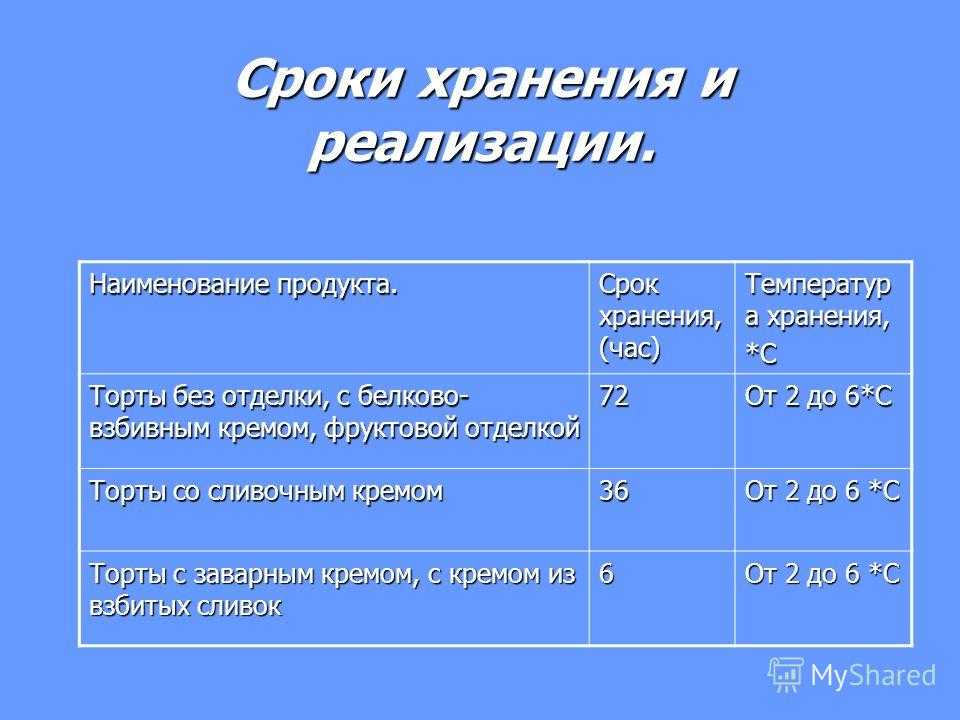 Сроки хранения и реализации.

| Наименование продукта. | Срок хранения, (час) | Температура хранения, *С |
|---|---|---|
| Торты без отделки, с белково-взбивным кремом, фруктовой отделкой | 72 | От 2 до 6*С |
| Торты со сливочным кремом | 36 | От 2 до 6 *С |
| Торты с заварным кремом, с кремом из взбитых сливок | 6 | От 2 до 6 *С |

MyShared